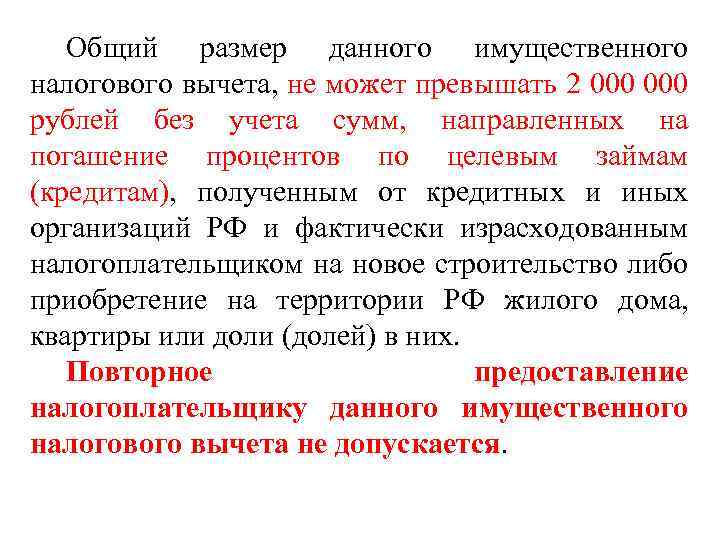 Общий размер данного имущественного налогового вычета, не может превышать 2 000 000 рублей без учета сумм, направленных на погашение процентов по целевым займам (кредитам), полученным от кредитных и иных организаций РФ и фактически израсходованным налогоплательщиком на новое строительство либо приобретение на территории РФ жилого дома, квартиры или доли (долей) в них.

Повторное предоставление налогоплательщику данного имущественного налогового вычета не допускается.